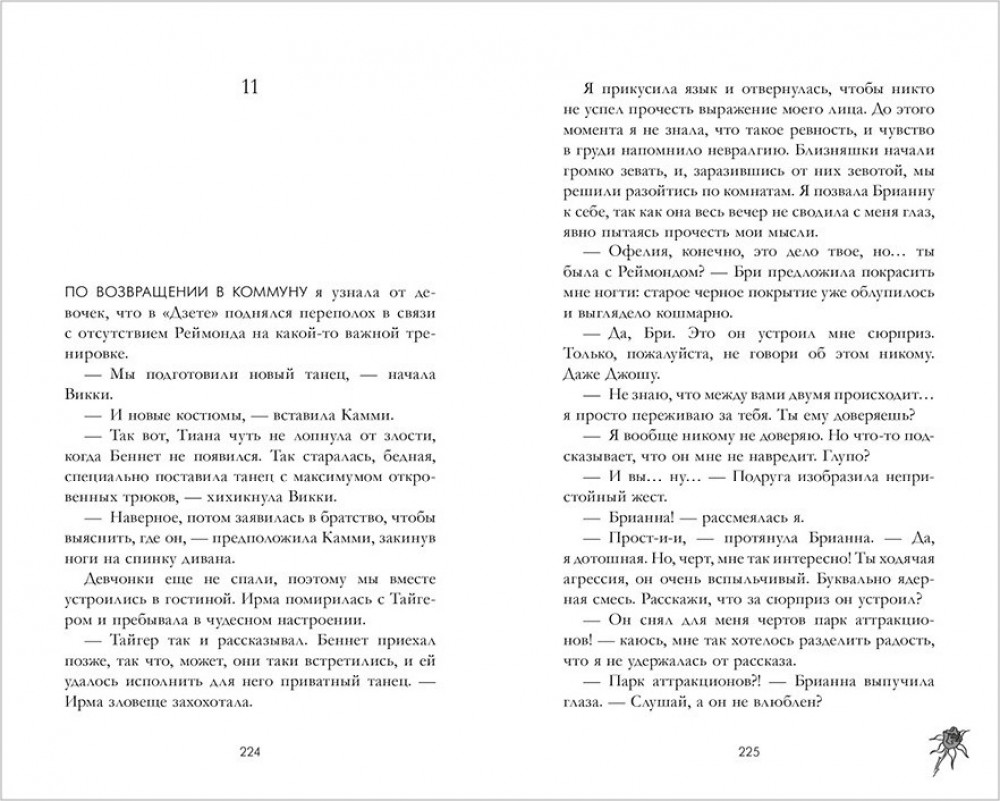 11

ПО ВОЗВРАЩЕНИИ В КОММУНУ я узнала от девочек, что в «Дзете» поднялся переполох в связи с отсутствием Реймонда на какой-то важной тренировке.

— Мы подготовили новый танец, — начала Викки.

— И новые костюмы, — вставила Камми.

— Так вот, Тиана чуть не лопнула от злости, когда Беннет не появился. Так старалась, бедная, специально поставила танец с максимумом откровенных трюков, — хихикнула Викки.

— Наверное, потом заявилась в братство, чтобы выяснить, где он, — предположила Камми, закинув ноги на спинку дивана.

Девчонки еще не спали, поэтому мы вместе устроились в гостиной. Ирма помирилась с Тайгером и пребывала в чудесном настроении.

— Тайгер так и рассказывал. Беннет приехал позже, так что, может, они таки встретились, и ей удалось исполнить для него приватный танец. — Ирма зловеще захохотала.

224

Я прикусила язык и отвернулась, чтобы никто не успел прочесть выражение моего лица. До этого момента я не знала, что такое ревность, и чувство в груди напомнило невралгию. Близняшки начали громко зевать, и, заразившись от них зевотой, мы решили разойтись по комнатам. Я позвала Брианну к себе, так как она весь вечер не сводила с меня глаз, явно пытаясь прочесть мои мысли.

— Офелия, конечно, это дело твое, но… ты была с Реймондом? — Бри предложила покрасить мне ногти: старое черное покрытие уже облупилось и выглядело кошмарно.

— Да, Бри. Это он устроил мне сюрприз. Только, пожалуйста, не говори об этом никому. Даже Джошу.

— Не знаю, что между вами двумя происходит… я просто переживаю за тебя. Ты ему доверяешь?

— Я вообще никому не доверяю. Но что-то подсказывает, что он мне не навредит. Глупо?

— И вы… ну… — Подруга изобразила непристойный жест.

— Брианна! — рассмеялась я.

— Прост-и-и, — протянула Брианна. — Да, я дотошная. Но, черт, мне так интересно! Ты ходячая агрессия, он очень вспыльчивый. Буквально ядерная смесь. Расскажи, что за сюрприз он устроил?

— Он снял для меня чертов парк аттракционов! — каюсь, мне так хотелось разделить радость, что я не удержалась от рассказа.

— Парк аттракционов?! — Брианна выпучила глаза. — Слушай, а он не влюблен?

225